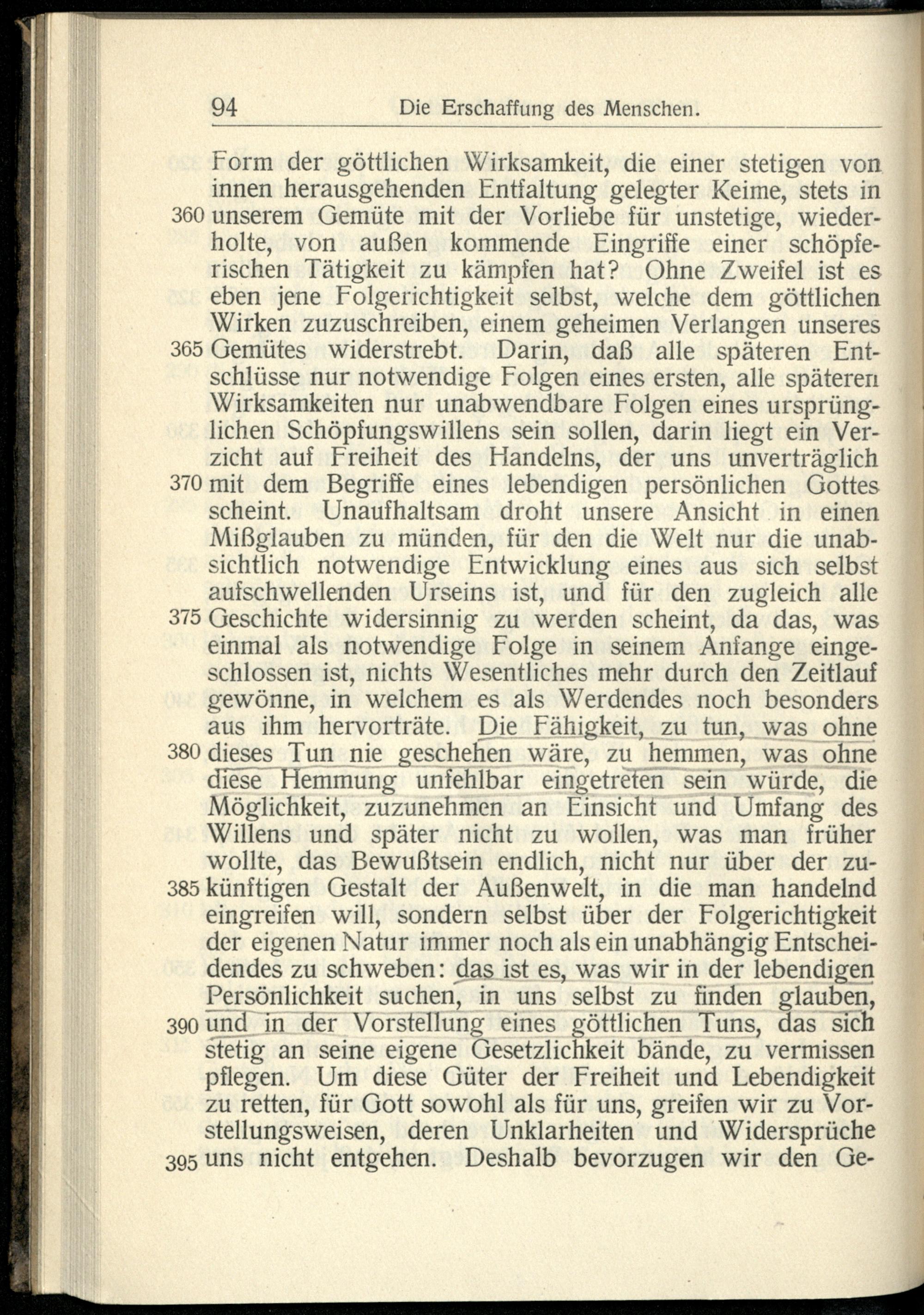 94 Die Erschaffung des Menschen.

Form der göttlichen Wirksamkeit, die einer stetigen von innen herausgehenden Entfaltung gelegter Keime, stets in 360 unserem Gemüte mit der Vorliebe für unstetige, wiederholte, von außen kommende Eingriffe einer schöpferischen Tätigkeit zu kämpfen hat? Ohne Zweifel ist es eben jene Folgerichtigkeit selbst, welche dem göttlichen Wirken zuzuschreiben, einem geheimen Verlangen unseres 365 Gemütes widerstrebt. Darin, daß alle späteren Entschlüsse nur notwendige Folgen eines ersten, alle späteren Wirksamkeiten nur unabwendbare Folgen eines ursprünglichen Schöpfungswillens sein sollen, darin liegt ein Verzicht auf Freiheit des Handelns, der uns unverträglich 370 mit dem Begriffe eines lebendigen persönlichen Gottes scheint. Unaufhaltsam droht unsere Ansicht in einen Mißglauben zu münden, für den die Welt nur die unabsichtlich notwendige Entwicklung eines aus sich selbst aufschwellenden Urseins ist, und für den zugleich alle 375 Geschichte widersinnig zu werden scheint, da das, was einmal als notwendige Folge in seinem Anfange eingeschlossen ist, nichts Wesentliches mehr durch den Zeitlauf gewönne, in welchem es als Werdendes noch besonders aus ihm hervorträte. Die Fähigkeit, zu tun, was ohne 380 dieses Tun nie geschehen wäre, zu hemmen, was ohne diese Hemmung unfehlbar eingetreten sein würde, die Möglichkeit, zuzunehmen an Einsicht und Umfang des Willens und später nicht zu wollen, was man früher wollte, das Bewußtsein endlich, nicht nur über der zu- 385 künftigen Gestalt der Außenwelt, in die man handelnd eingreifen will, sondern selbst über der Folgerichtigkeit der eigenen Natur immer noch als ein unabhängig Entscheidendes zu schweben: das ist es, was wir in der lebendigen Persönlichkeit suchen, in uns selbst zu finden glauben, 390 und in der Vorstellung eines göttlichen Tuns, das sich stetig an seine eigene Gesetzlichkeit bände, zu vermissen pflegen. Um diese Güter der Freiheit und Lebendigkeit zu retten, für Gott sowohl als für uns, greifen wir zu Vorstellungsweisen, deren Unklarheiten und Widersprüche 395 uns nicht entgehen. Deshalb bevorzugen wir den Ge-